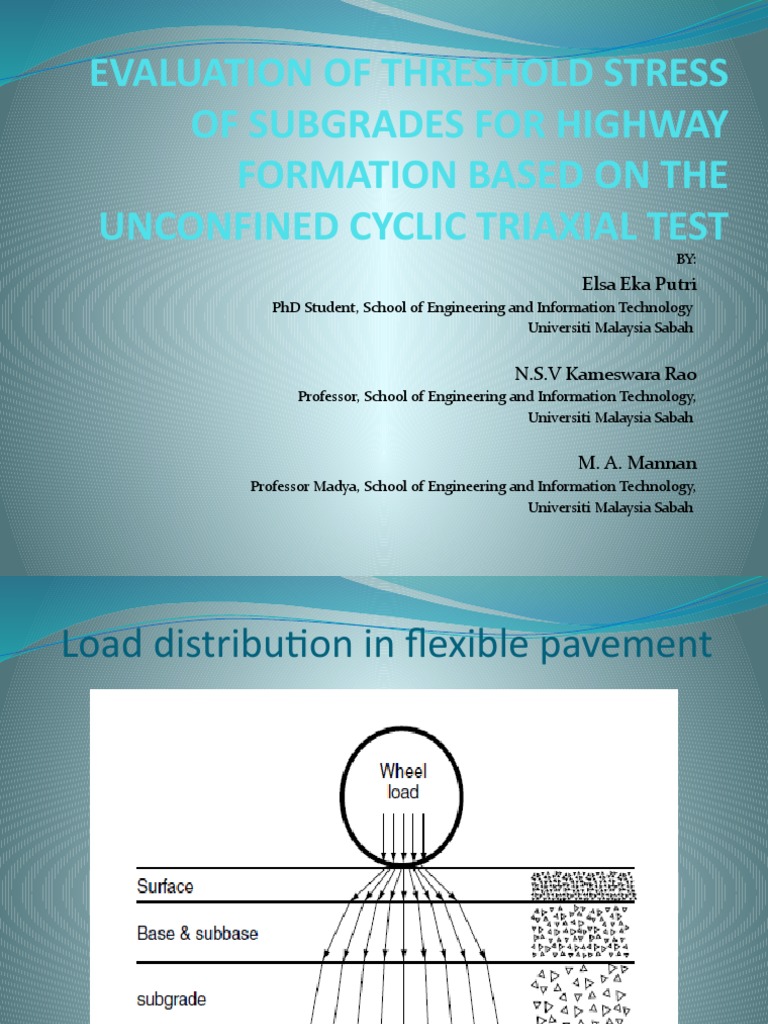 EVALUATION OF THRESHOLD STRESS OF SUBGRADES FOR HIGHWAY FORMATION BASED ON THE UNCONFINED CYCLIC TRIAXIAL TEST

BY:

Elsa Eka Putri
PhD Student, School of Engineering and Information Technology
Universiti Malaysia Sabah

N.S.V Kameswara Rao
Professor, School of Engineering and Information Technology,
Universiti Malaysia Sabah

M. A. Mannan
Professor Madya, School of Engineering and Information Technology,
Universiti Malaysia Sabah

Load distribution in flexible pavement

Wheel load

Surface

Base & subbase

subgrade